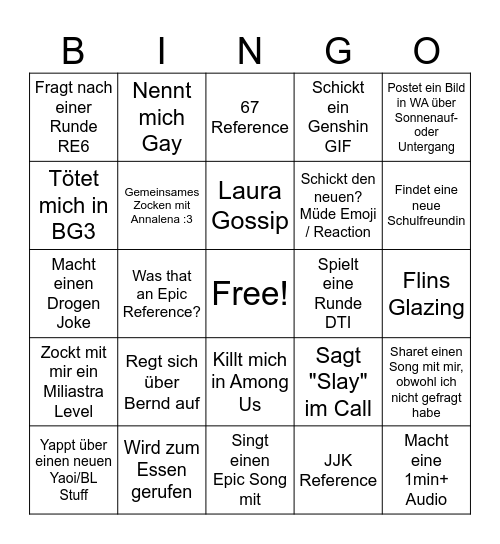 | B | I | N | G | O |
|---|---|---|---|---|
| Fragt nach einer Runde RE6 | Nennt mich Gay | 67 Reference | Schickt ein Genshin GIF | Postet ein Bild in WA über Sonnenauf- oder Untergang |
| Tötet mich in BG3 | Gemeinsames Zocken mit Annalena :3 | Laura Gossip | Schickt den neuen? Müde Emoji / Reaction | Findet eine neue Schulfreundin |
| Macht einen Drogen Joke | Was that an Epic Reference? | Free! | Spielt eine Runde DTI | Flins Glazing |
| Zockt mit mir ein Miliastra Level | Regt sich über Bernd auf | Killt mich in Among Us | Sagt "Slay" im Call | Sharet einen Song mit mir, obwohl ich nicht gefragt habe |
| Yappt über einen neuen Yaoi/BL Stuff | Wird zum Essen gerufen | Singt einen Epic Song mit | JJK Reference | Macht eine 1min+ Audio |